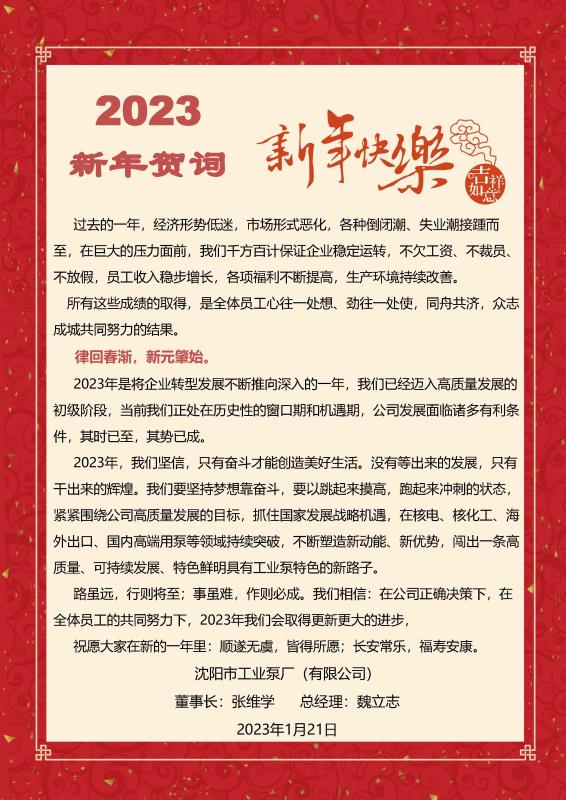 2023
新年贺词

新年快樂

吉祥如意

过去的一年，经济形势低迷，市场形式恶化，各种倒闭潮、失业潮接踵而至，在巨大的压力面前，我们千方百计保证企业稳定运转，不欠工资、不裁员、不放假，员工收入稳步增长，各项福利不断提高，生产环境持续改善。

所有这些成绩的取得，是全体员工心往一处想、劲往一处使，同舟共济，众志成城共同努力的结果。

律回春渐，新元肇始。

2023年是将企业转型发展不断推向深入的一年，我们已经迈入高质量发展的初级阶段，当前我们正处在历史性的窗口期和机遇期，公司发展面临诸多有利条件，其时已至，其势已成。

2023年，我们坚信，只有奋斗才能创造美好生活。没有等出来的发展，只有干出来的辉煌。我们要坚持梦想靠奋斗，要以跳起来摸高，跑起来冲刺的状态，紧紧围绕公司高质量发展的目标，抓住国家发展战略机遇，在核电、核化工、海外出口、国内高端用泵等领域持续突破，不断塑造新动能、新优势，闯出一条高质量、可持续发展、特色鲜明具有工业泵特色的新路子。

路虽远，行则将至；事虽难，作则必成。我们相信：在公司正确决策下，在全体员工的共同努力下，2023年我们会取得更新更大的进步，

祝愿大家在新的一年里：顺遂无虞，皆得所愿；长安常乐，福寿安康。

沈阳市工业泵厂（有限公司）

董事长：张维学　　总经理：魏立志

2023年1月21日